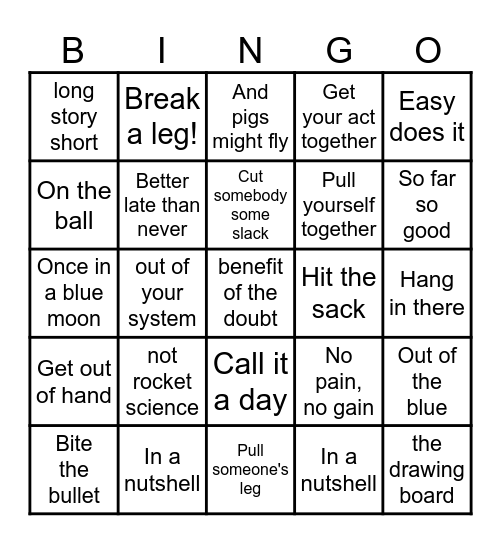 | B | I | N | G | O |
|---|---|---|---|---|
| long story short | Break a leg! | And pigs might fly | Get your act together | Easy does it |
| On the ball | Better late than never | Cut somebody some slack | Pull yourself together | So far so good |
| Once in a blue moon | out of your system | benefit of the doubt | Hit the sack | Hang in there |
| Get out of hand | not rocket science | Call it a day | No pain, no gain | Out of the blue |
| Bite the bullet | In a nutshell | Pull someone's leg | In a nutshell | the drawing board |